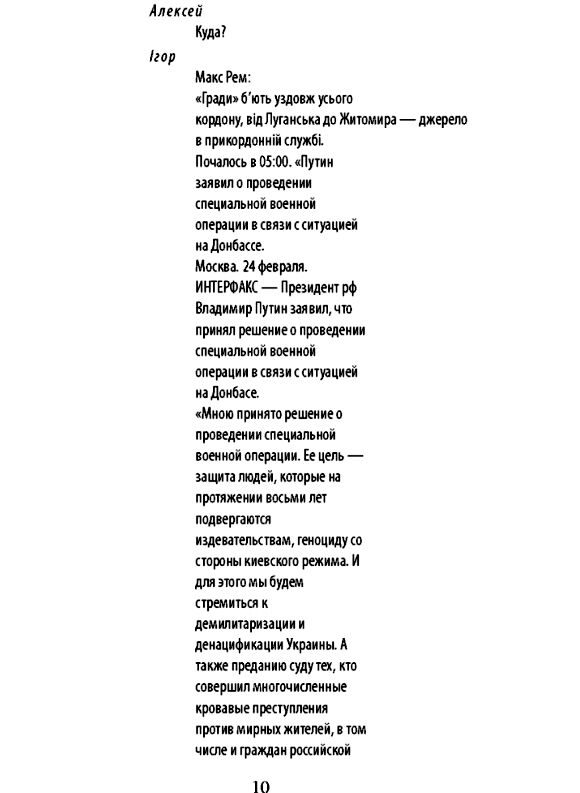 Алексей

Куда?

Ігор

Макс Рем:
«Гради» б'ють уздовж усього кордону, від Луганська до Житомира — джерело в прикордонній службі.
Почалось в 05:00. «Путин заявил о проведении специальной военной операции в связи с ситуацией на Донбассе.
Москва. 24 февраля. ИНТЕРФАКС — Президент рф Владимир Путин заявил, что принял решение о проведении специальной военной операции в связи с ситуацией на Донбасе.
«Мною принято решение о проведении специальной военной операции. Ее цель — защита людей, которые на протяжении восьми лет подвергаются издевательствам, геноциду со стороны киевского режима. И для этого мы будем стремиться к демилитаризации и денацификации Украины. А также преданию суду тех, кто совершил многочисленные кровавые преступления против мирных жителей, в том числе и граждан российской

10